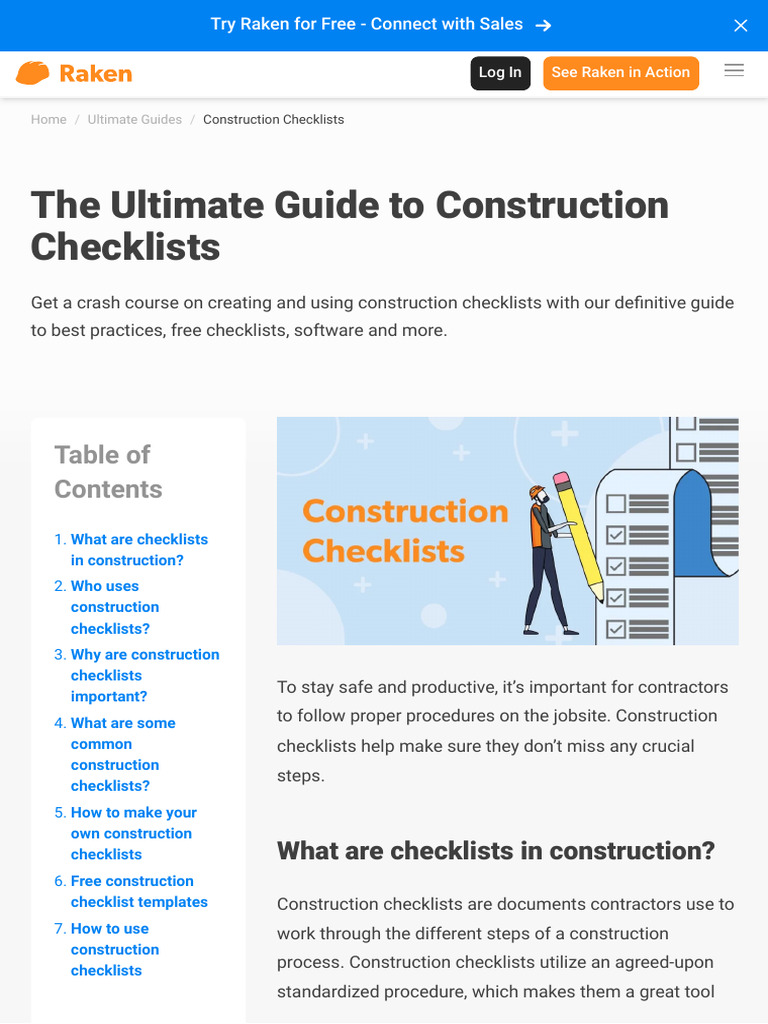 Try Raken for Free - Connect with Sales →

Raken

Log In

See Raken in Action

Home / Ultimate Guides / Construction Checklists

The Ultimate Guide to Construction Checklists

Get a crash course on creating and using construction checklists with our definitive guide to best practices, free checklists, software and more.

Table of Contents

1. What are checklists in construction?
2. Who uses construction checklists?
3. Why are construction checklists important?
4. What are some common construction checklists?
5. How to make your own construction checklists
6. Free construction checklist templates
7. How to use construction checklists

Construction Checklists

To stay safe and productive, it's important for contractors to follow proper procedures on the jobsite. Construction checklists help make sure they don't miss any crucial steps.

What are checklists in construction?

Construction checklists are documents contractors use to work through the different steps of a construction process. Construction checklists utilize an agreed-upon standardized procedure, which makes them a great tool